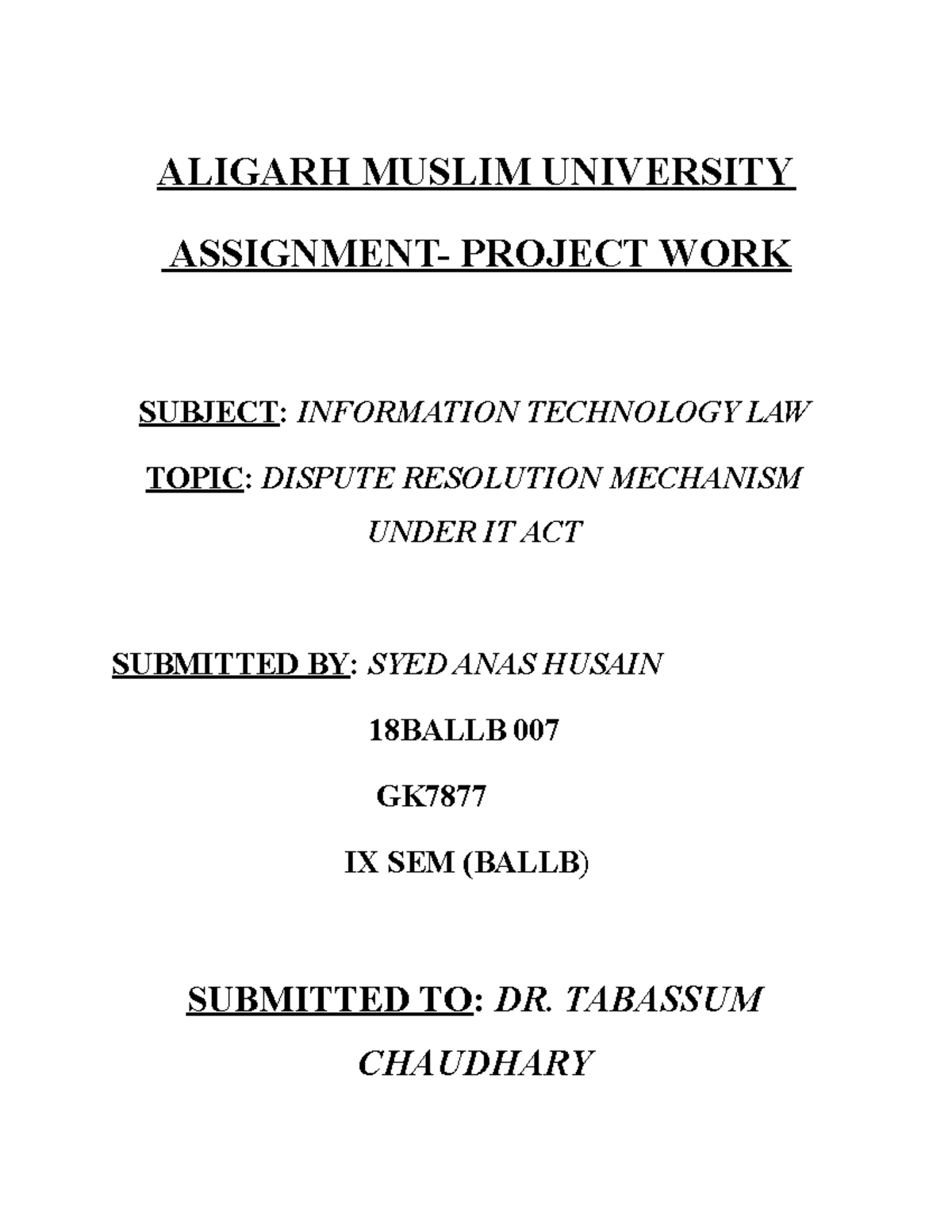 ALIGARH MUSLIM UNIVERSITY

ASSIGNMENT- PROJECT WORK

SUBJECT: INFORMATION TECHNOLOGY LAW

TOPIC: DISPUTE RESOLUTION MECHANISM UNDER IT ACT

SUBMITTED BY: SYED ANAS HUSAIN

18BALLB 007

GK7877

IX SEM (BALLB)

SUBMITTED TO: DR. TABASSUM CHAUDHARY